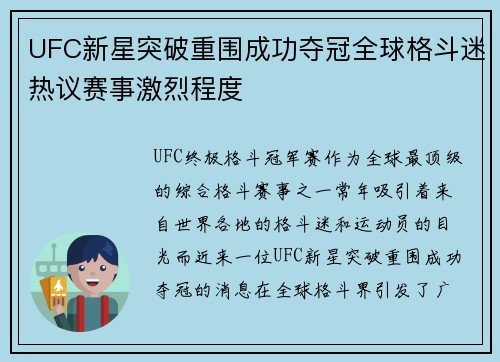 UFC新星突破重围成功夺冠全球格斗迷热议赛事激烈程度

UFC终极格斗冠军赛作为全球最顶级的综合格斗赛事之一常年吸引着来自世界各地的格斗迷和运动员的目光而近来一位UFC新星突破重围成功夺冠的消息在全球格斗界引发了广